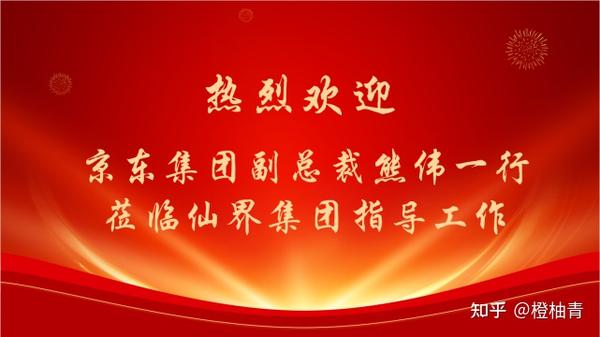 热烈欢迎

京东集团副总裁熊伟一行
莅临仙界集团指导工作

知乎 @橙柚青